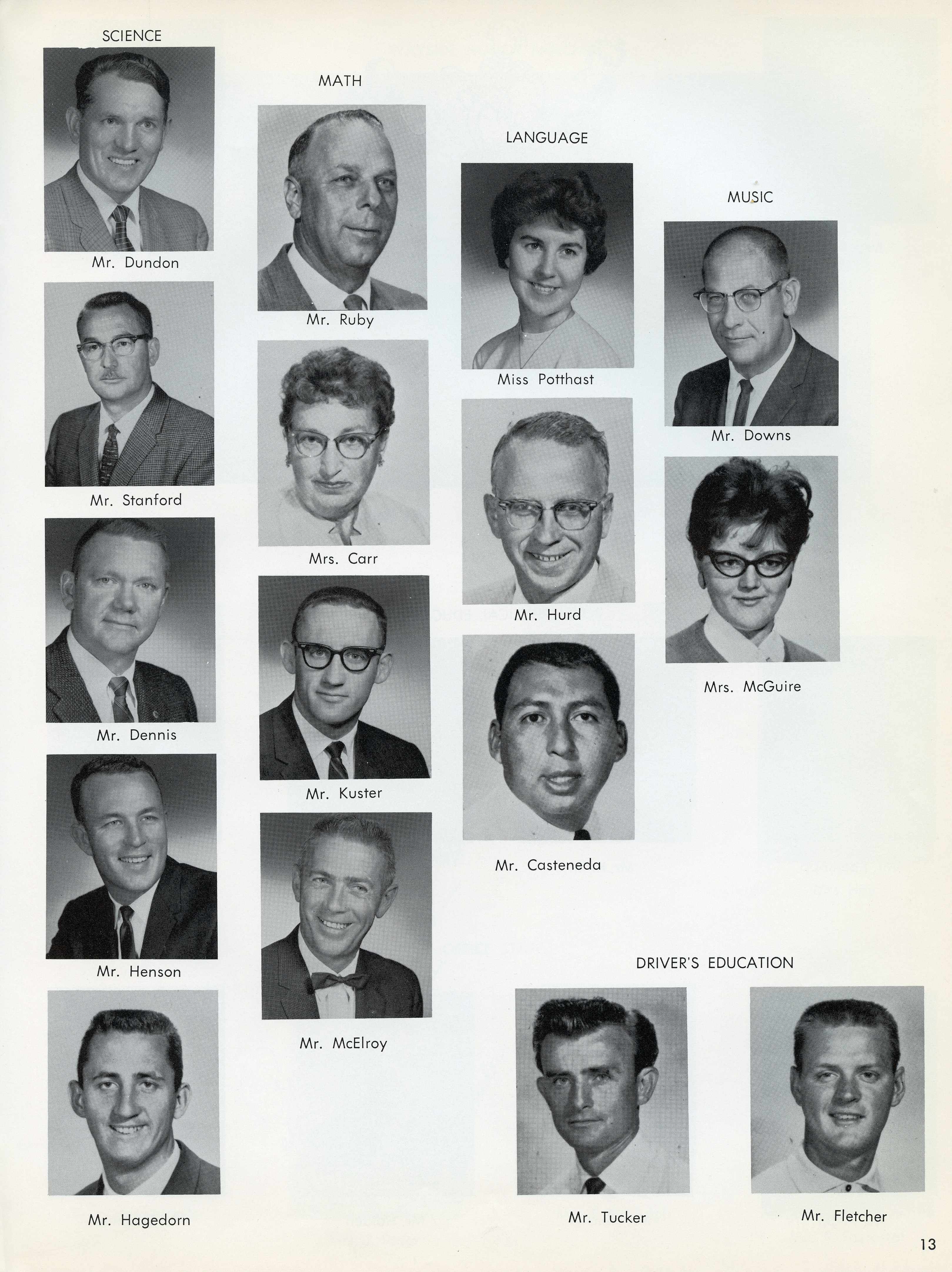 SCIENCE

Mr. Dundon

Mr. Stanford

Mr. Dennis

Mr. Henson

Mr. Hagedorn

MATH

Mr. Ruby

Mrs. Carr

Mr. Kuster

Mr. McElroy

LANGUAGE

Miss Potthast

Mr. Hurd

Mr. Casteneda

MUSIC

Mr. Downs

Mrs. McGuire

DRIVER'S EDUCATION

Mr. Tucker

Mr. Fletcher

13